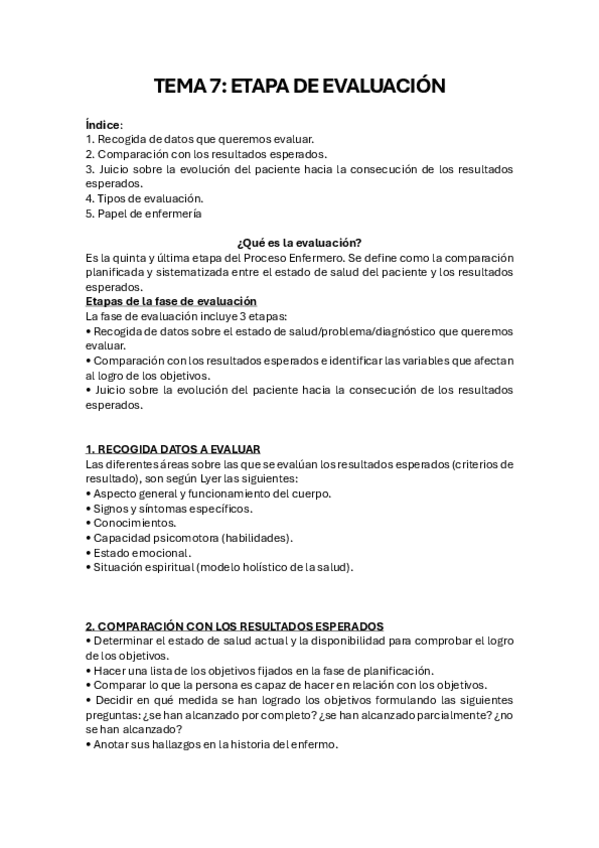 TEMA 7: ETAPA DE EVALUACIÓN

Índice:
1. Recogida de datos que queremos evaluar.
2. Comparación con los resultados esperados.
3. Juicio sobre la evolución del paciente hacia la consecución de los resultados esperados.
4. Tipos de evaluación.
5. Papel de enfermería

¿Qué es la evaluación?
Es la quinta y última etapa del Proceso Enfermero. Se define como la comparación planificada y sistematizada entre el estado de salud del paciente y los resultados esperados.
Etapas de la fase de evaluación
La fase de evaluación incluye 3 etapas:
• Recogida de datos sobre el estado de salud/problema/diagnóstico que queremos evaluar.
• Comparación con los resultados esperados e identificar las variables que afectan al logro de los objetivos.
• Juicio sobre la evolución del paciente hacia la consecución de los resultados esperados.

1. RECOGIDA DATOS A EVALUAR
Las diferentes áreas sobre las que se evalúan los resultados esperados (criterios de resultado), son según Lyer las siguientes:
• Aspecto general y funcionamiento del cuerpo.
• Signos y síntomas específicos.
• Conocimientos.
• Capacidad psicomotora (habilidades).
• Estado emocional.
• Situación espiritual (modelo holístico de la salud).

2. COMPARACIÓN CON LOS RESULTADOS ESPERADOS
• Determinar el estado de salud actual y la disponibilidad para comprobar el logro de los objetivos.
• Hacer una lista de los objetivos fijados en la fase de planificación.
• Comparar lo que la persona es capaz de hacer en relación con los objetivos.
• Decidir en qué medida se han logrado los objetivos formulando las siguientes preguntas: ¿se han alcanzado por completo? ¿se han alcanzado parcialmente? ¿no se han alcanzado?
• Anotar sus hallazgos en la historia del enfermo.